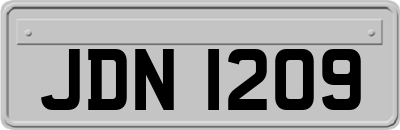 JDN 1209